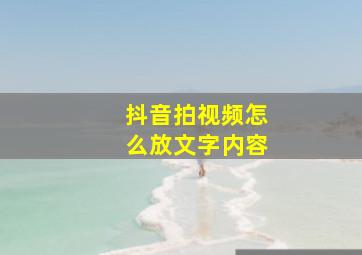 抖音拍视频怎么放文字内容